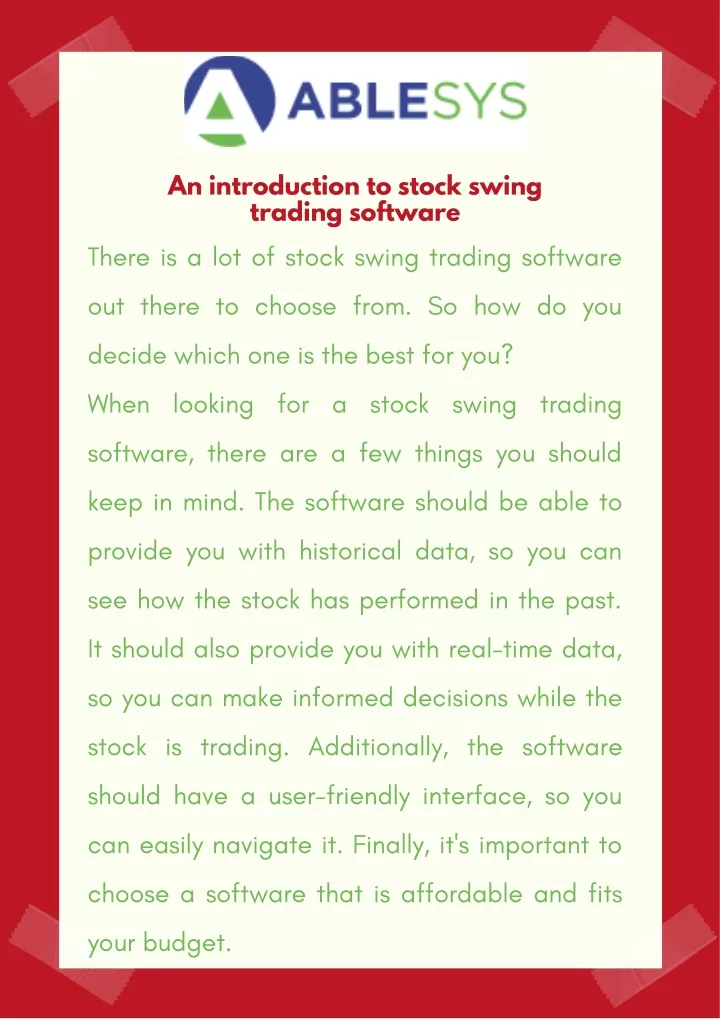 ABLESYS

An introduction to stock swing trading software

There is a lot of stock swing trading software out there to choose from. So how do you decide which one is the best for you?

When looking for a stock swing trading software, there are a few things you should keep in mind. The software should be able to provide you with historical data, so you can see how the stock has performed in the past. It should also provide you with real-time data, so you can make informed decisions while the stock is trading. Additionally, the software should have a user-friendly interface, so you can easily navigate it. Finally, it's important to choose a software that is affordable and fits your budget.